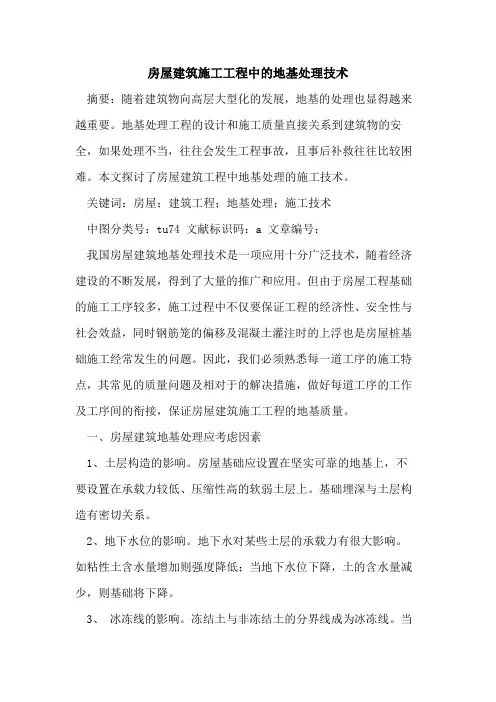 房屋建筑施工工程中的地基处理技术

摘要：随着建筑物向高层大型化的发展，地基的处理也显得越来越重要。地基处理工程的设计和施工质量直接关系到建筑物的安全，如果处理不当，往往会发生工程事故，且事后补救往往比较困难。本文探讨了房屋建筑工程中地基处理的施工技术。

关键词：房屋；建筑工程；地基处理；施工技术

中图分类号：tu74 文献标识码：a 文章编号：

我国房屋建筑地基处理技术是一项应用十分广泛技术，随着经济建设的不断发展，得到了大量的推广和应用。但由于房屋工程基础的施工工序较多，施工过程中不仅要保证工程的经济性、安全性与社会效益，同时钢筋笼的偏移及混凝土灌注时的上浮也是房屋桩基础施工经常发生的问题。因此，我们必须熟悉每一道工序的施工特点，其常见的质量问题及相对于的解决措施，做好每道工序的工作及工序间的衔接，保证房屋建筑施工工程的地基质量。

一、房屋建筑地基处理应考虑因素

1、土层构造的影响。房屋基础应设置在坚实可靠的地基上，不要设置在承载力较低、压缩性高的软弱土层上。基础埋深与土层构造有密切关系。

2、地下水位的影响。地下水对某些土层的承载力有很大影响。如粘性土含水量增加则强度降低；当地下水位下降，土的含水量减少，则基础将下降。

3、 冰冻线的影响。冻结土与非冻结土的分界线成为冰冻线。当